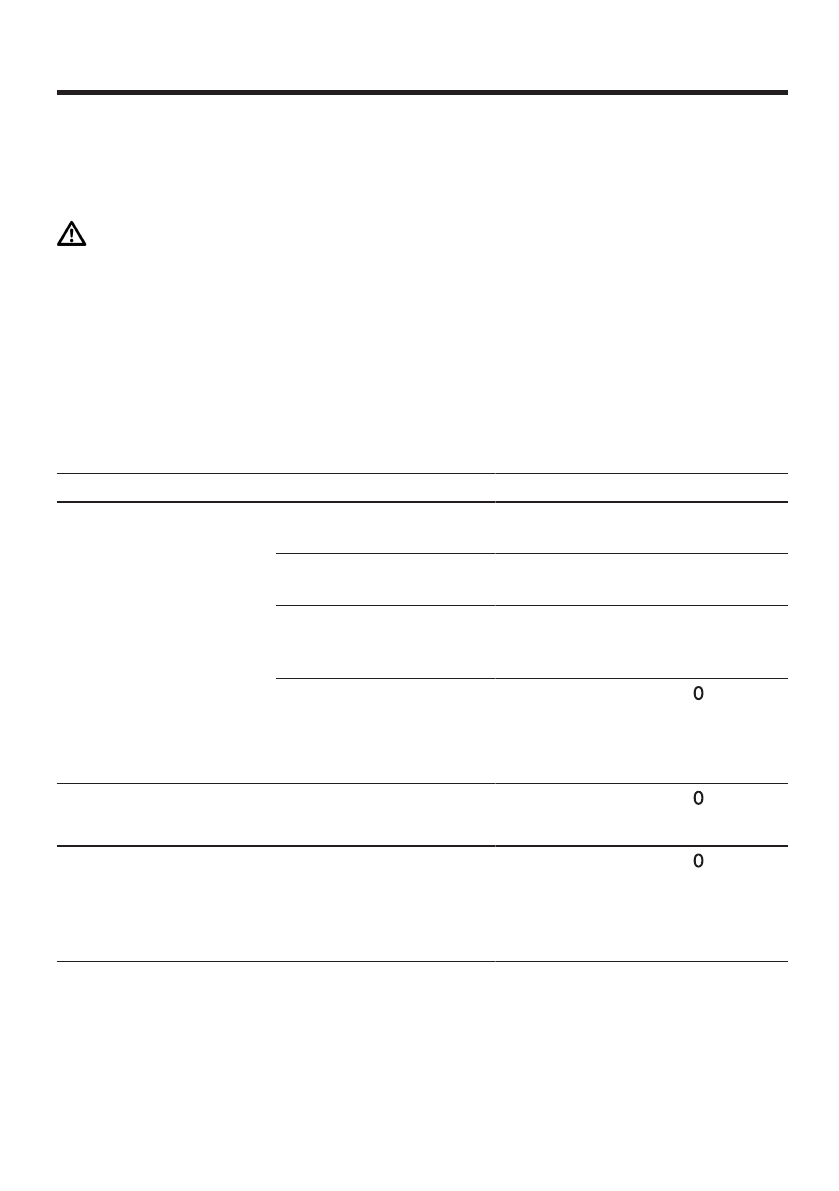 0

0

0